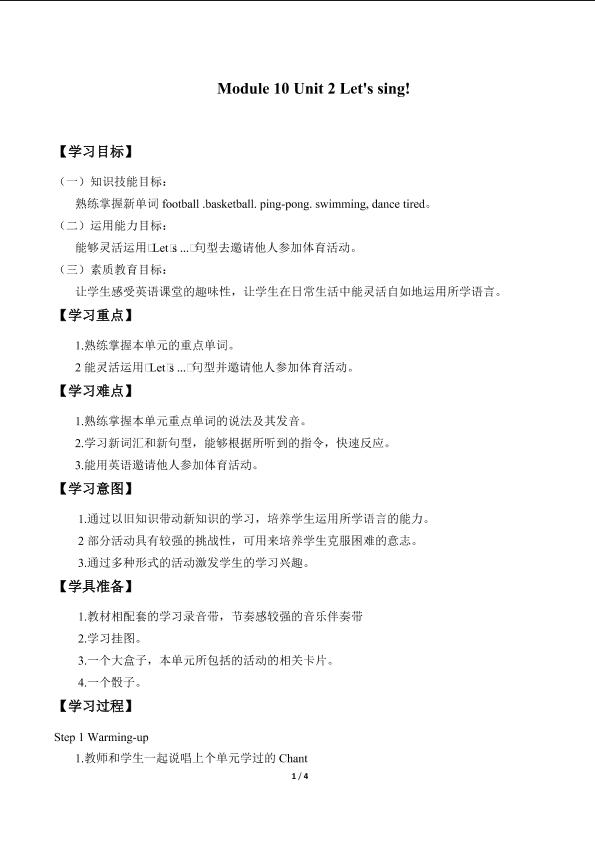 Module 10 Unit 2 Let's sing!

【学习目标】

（一）知识技能目标：

熟练掌握新单词 football .basketball. ping-pong. swimming, dance tired。

（二）运用能力目标：

能够灵活运用□Let□s ...□句型去邀请他人参加体育活动。

（三）素质教育目标：

让学生感受英语课堂的趣味性，让学生在日常生活中能灵活自如地运用所学语言。

【学习重点】

1.熟练掌握本单元的重点单词。

2 能灵活运用□Let□s ...□句型并邀请他人参加体育活动。

【学习难点】

1.熟练掌握本单元重点单词的说法及其发音。

2.学习新词汇和新句型，能够根据所听到的指令，快速反应。

3.能用英语邀请他人参加体育活动。

【学习意图】

1.通过以旧知识带动新知识的学习，培养学生运用所学语言的能力。

2 部分活动具有较强的挑战性，可用来培养学生克服困难的意志。

3.通过多种形式的活动激发学生的学习兴趣。

【学具准备】

1.教材相配套的学习录音带，节奏感较强的音乐伴奏带

2.学习挂图。

3.一个大盒子，本单元所包括的活动的相关卡片。

4.一个骰子。

【学习过程】

Step 1 Warming-up

1.教师和学生一起说唱上个单元学过的 Chant

1 / 4